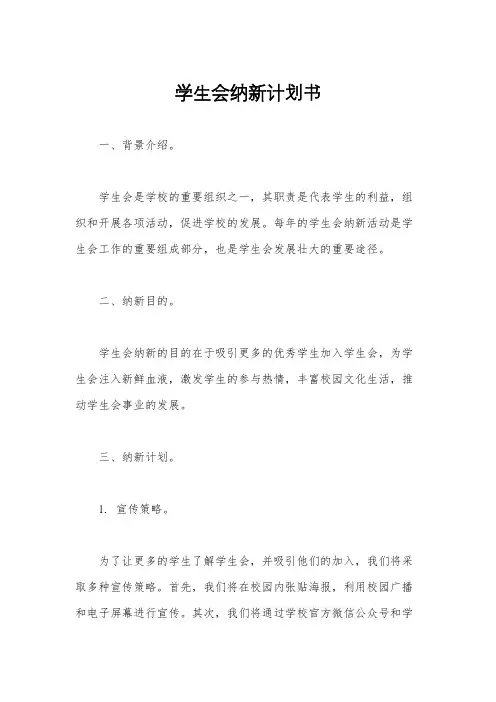 学生会纳新计划书

一、背景介绍。

学生会是学校的重要组织之一，其职责是代表学生的利益，组织和开展各项活动，促进学校的发展。每年的学生会纳新活动是学生会工作的重要组成部分，也是学生会发展壮大的重要途径。

二、纳新目的。

学生会纳新的目的在于吸引更多的优秀学生加入学生会，为学生会注入新鲜血液，激发学生的参与热情，丰富校园文化生活，推动学生会事业的发展。

三、纳新计划。

1. 宣传策略。

为了让更多的学生了解学生会，并吸引他们的加入，我们将采取多种宣传策略。首先，我们将在校园内张贴海报，利用校园广播和电子屏幕进行宣传。其次，我们将通过学校官方微信公众号和学